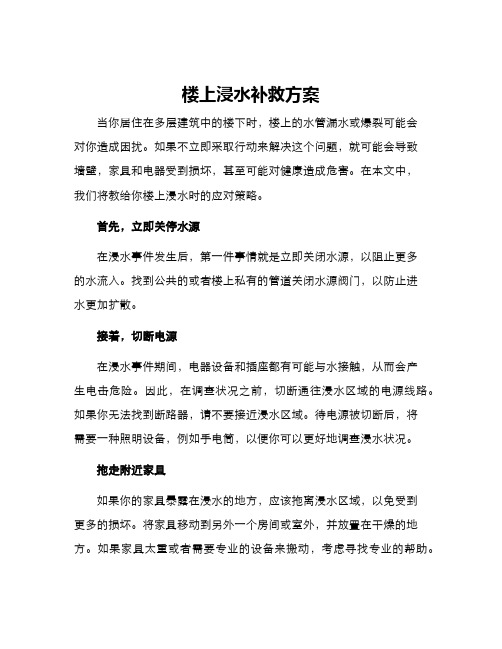 楼上浸水补救方案

当你居住在多层建筑中的楼下时，楼上的水管漏水或爆裂可能会对你造成困扰。如果不立即采取行动来解决这个问题，就可能会导致墙壁，家具和电器受到损坏，甚至可能对健康造成危害。在本文中，我们将教给你楼上浸水时的应对策略。

首先，立即关停水源

在浸水事件发生后，第一件事情就是立即关闭水源，以阻止更多的水流入。找到公共的或者楼上私有的管道关闭水源阀门，以防止进水更加扩散。

接着，切断电源

在浸水事件期间，电器设备和插座都有可能与水接触，从而会产生电击危险。因此，在调查状况之前，切断通往浸水区域的电源线路。如果你无法找到断路器，请不要接近浸水区域。待电源被切断后，将需要一种照明设备，例如手电筒，以便你可以更好地调查浸水状况。

拖走附近家具

如果你的家具暴露在浸水的地方，应该拖离浸水区域，以免受到更多的损坏。将家具移动到另外一个房间或室外，并放置在干燥的地方。如果家具太重或者需要专业的设备来搬动，考虑寻找专业的帮助。